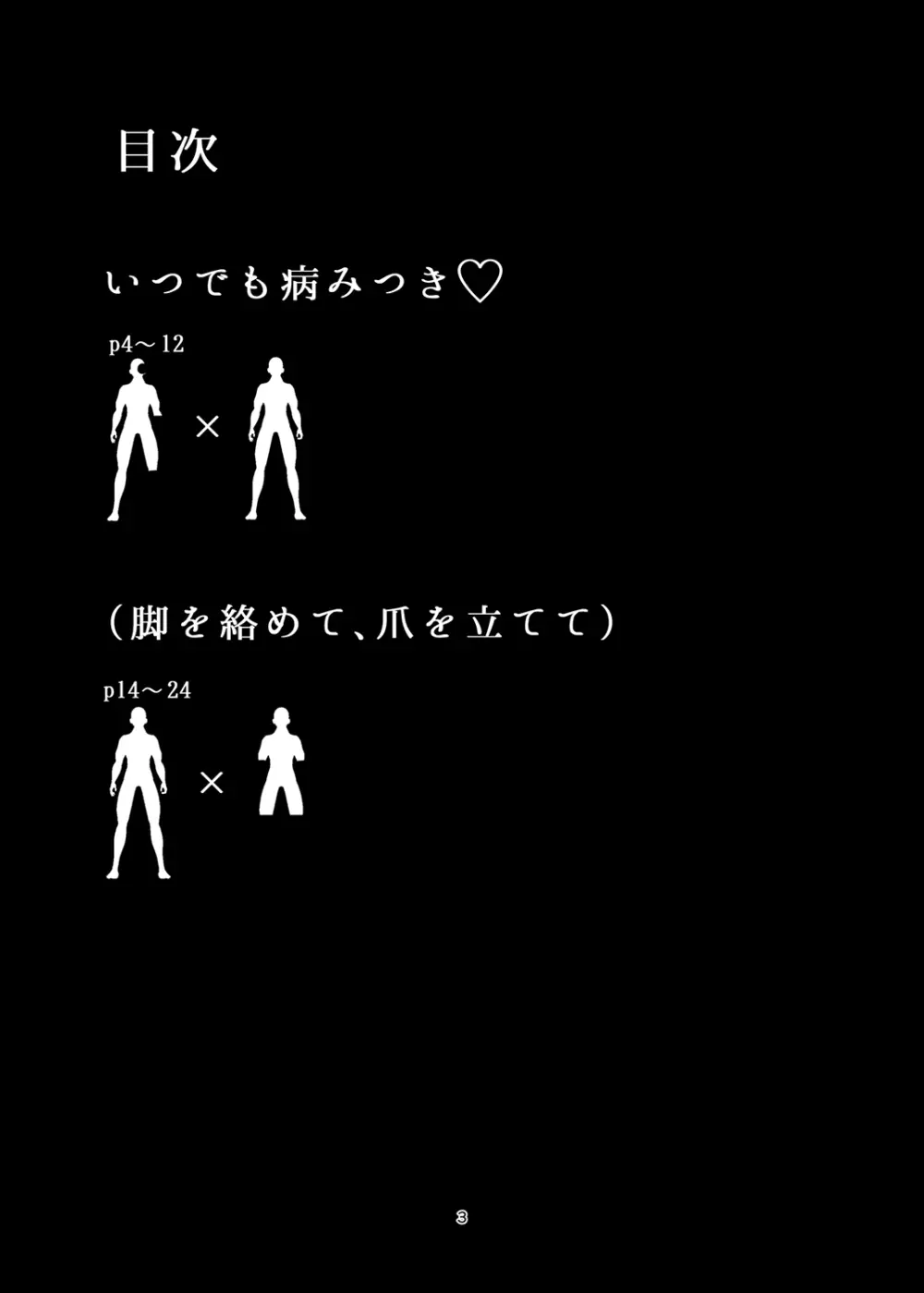 目次

いつでも病みつき♡

p4～12

×

(脚を絡めて、爪を立てて)

p14～24

×

3